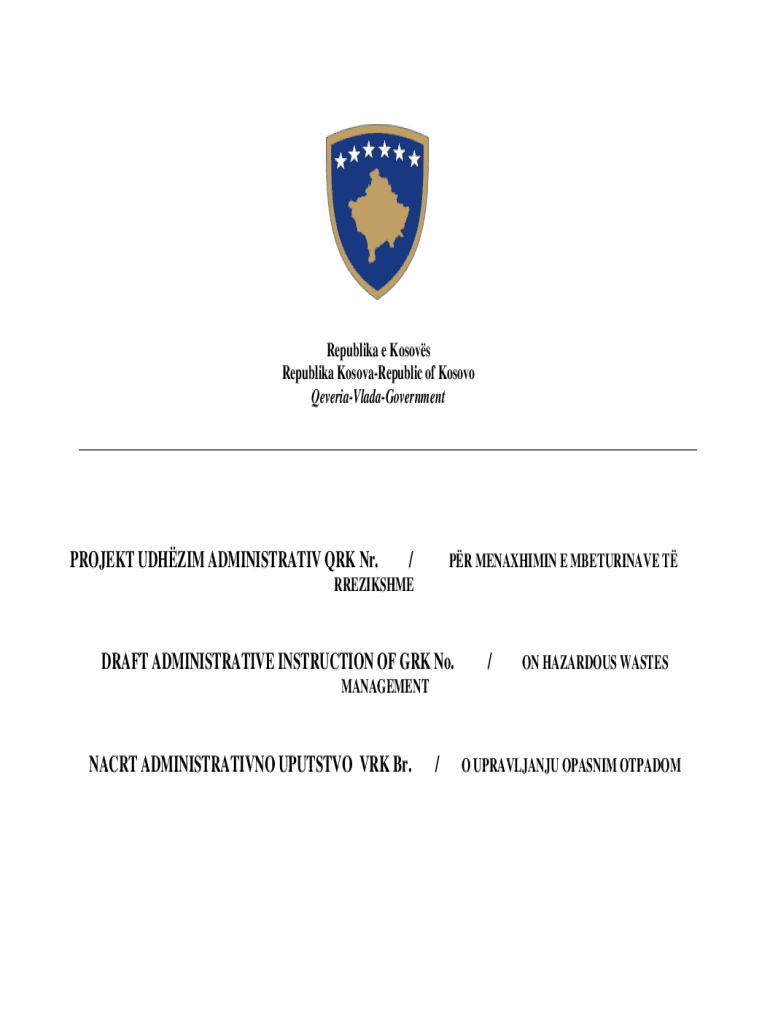 Republika e Kosovës
Republika Kosova-Republic of Kosovo
Qeveria-Vlada-Government

PROJEKT UDHËZIM ADMINISTRATIV QRK Nr. / PËR MENAXHIMIN E MBETURINAVE TË RREZIKSHME

DRAFT ADMINISTRATIVE INSTRUCTION OF GRK No. / ON HAZARDOUS WASTES MANAGEMENT

NACRT ADMINISTRATIVNO UPUTSTVO VRK Br. / O UPRAVLJANJU OPASNIM OTPADOM